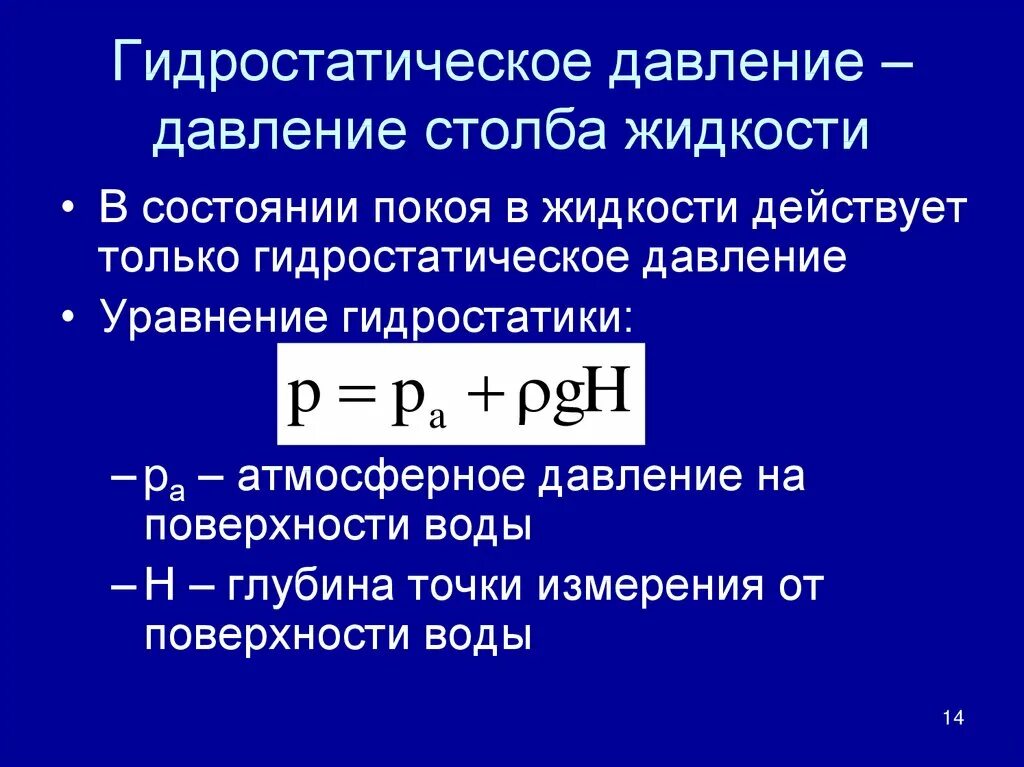 Гидростатическое давление – давление столба жидкости

• В состоянии покоя в жидкости действует только гидростатическое давление

• Уравнение гидростатики:

$p = p_a + \rho g H$

– $p_a$ – атмосферное давление на поверхности воды

– H – глубина точки измерения от поверхности воды

14